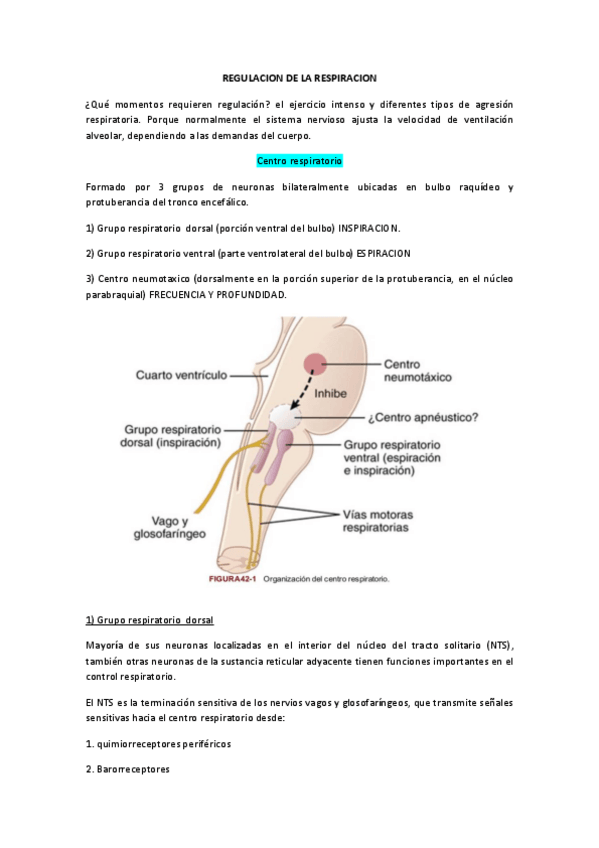 REGULACION DE LA RESPIRACION

¿Qué momentos requieren regulación? el ejercicio intenso y diferentes tipos de agresión respiratoria. Porque normalmente el sistema nervioso ajusta la velocidad de ventilación alveolar, dependiendo a las demandas del cuerpo.

Centro respiratorio

Formado por 3 grupos de neuronas bilateralmente ubicadas en bulbo raquídeo y protuberancia del tronco encefálico.

1) Grupo respiratorio dorsal (porción ventral del bulbo) INSPIRACION.

2) Grupo respiratorio ventral (parte ventrolateral del bulbo) ESPIRACION

3) Centro neumotaxico (dorsalmente en la porción superior de la protuberancia, en el núcleo parabraquial) FRECUENCIA Y PROFUNDIDAD.

Cuarto ventrículo
Centro neumotáxico
Inhibe
¿Centro apnéustico?
Grupo respiratorio dorsal (inspiración)
Grupo respiratorio ventral (espiración e inspiración)
Vago y glosofaríngeo
Vías motoras respiratorias
FIGURA42-1 Organización del centro respiratorio.

1) Grupo respiratorio dorsal

Mayoría de sus neuronas localizadas en el interior del núcleo del tracto solitario (NTS), también otras neuronas de la sustancia reticular adyacente tienen funciones importantes en el control respiratorio.

El NTS es la terminación sensitiva de los nervios vagos y glosofaríngeos, que transmite señales sensitivas hacia el centro respiratorio desde:

1. quimiorreceptores periféricos

2. Barorreceptores